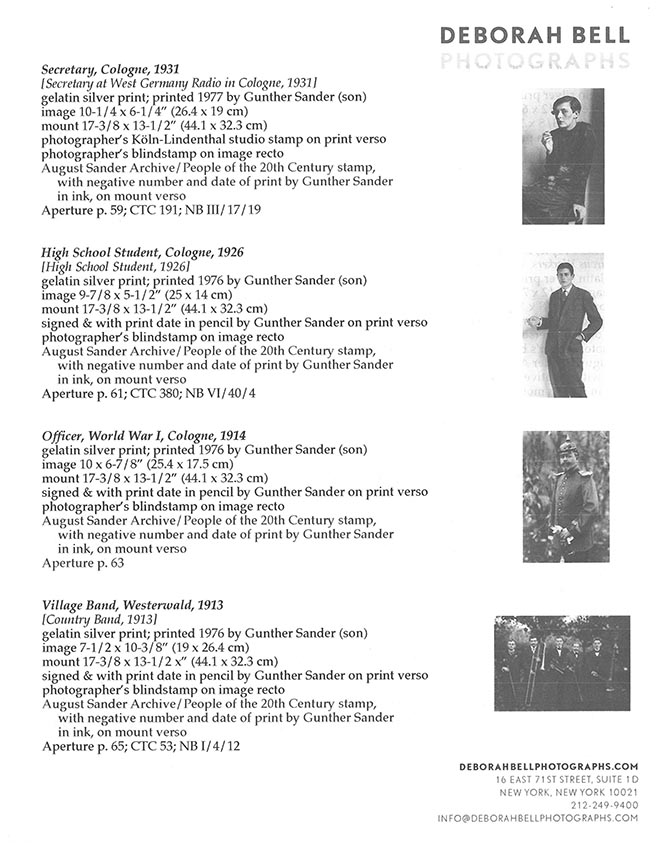 DEBORAH BELL
PHOTOGRAPHS

Secretary, Cologne, 1931
[Secretary at West Germany Radio in Cologne, 1931]
gelatin silver print; printed 1977 by Gunther Sander (son)
image 10-1/4 x 6-1/4" (26.4 x 19 cm)
mount 17-3/8 x 13-1/2" (44.1 x 32.3 cm)
photographer's Köln-Lindenthal studio stamp on print verso
photographer's blindstamp on image recto
August Sander Archive/People of the 20th Century stamp, with negative number and date of print by Gunther Sander in ink, on mount verso
Aperture p. 59; CTC 191; NB III/17/19

High School Student, Cologne, 1926
[High School Student, 1926]
gelatin silver print; printed 1976 by Gunther Sander (son)
image 9-7/8 x 5-1/2" (25 x 14 cm)
mount 17-3/8 x 13-1/2" (44.1 x 32.3 cm)
signed & with print date in pencil by Gunther Sander on print verso
photographer's blindstamp on image recto
August Sander Archive/People of the 20th Century stamp, with negative number and date of print by Gunther Sander in ink, on mount verso
Aperture p. 61; CTC 380; NB VI/40/4

Officer, World War I, Cologne, 1914
gelatin silver print; printed 1976 by Gunther Sander (son)
image 10 x 6-7/8" (25.4 x 17.5 cm)
mount 17-3/8 x 13-1/2" (44.1 x 32.3 cm)
signed & with print date in pencil by Gunther Sander on print verso
photographer's blindstamp on image recto
August Sander Archive/People of the 20th Century stamp, with negative number and date of print by Gunther Sander in ink, on mount verso
Aperture p. 63

Village Band, Westerwald, 1913
[Country Band, 1913]
gelatin silver print; printed 1976 by Gunther Sander (son)
image 7-1/2 x 10-3/8" (19 x 26.4 cm)
mount 17-3/8 x 13-1/2 x" (44.1 x 32.3 cm)
signed & with print date in pencil by Gunther Sander on print verso
photographer's blindstamp on image recto
August Sander Archive/People of the 20th Century stamp, with negative number and date of print by Gunther Sander in ink, on mount verso
Aperture p. 65; CTC 53; NB I/4/12

DEBORAHBELLPHOTOGRAPHS.COM
16 EAST 71ST STREET, SUITE 1D
NEW YORK, NEW YORK 10021
212-249-9400
INFO@DEBORAHBELLPHOTOGRAPHS.COM